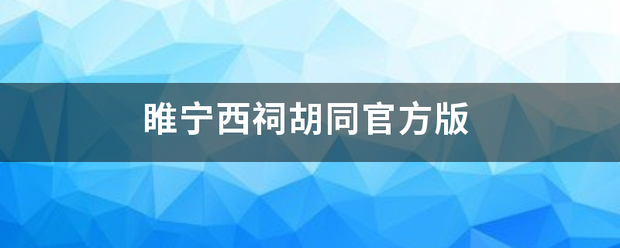 睢宁西祠胡同官方版